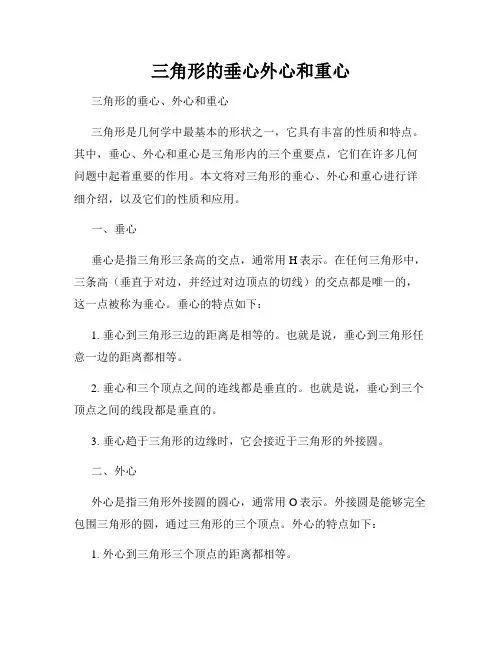 三角形的垂心外心和重心

三角形的垂心、外心和重心

三角形是几何学中最基本的形状之一，它具有丰富的性质和特点。其中，垂心、外心和重心是三角形内的三个重要点，它们在许多几何问题中起着重要的作用。本文将对三角形的垂心、外心和重心进行详细介绍，以及它们的性质和应用。

一、垂心

垂心是指三角形三条高的交点，通常用 H 表示。在任何三角形中，三条高（垂直于对边，并经过对边顶点的切线）的交点都是唯一的，这一点被称为垂心。垂心的特点如下：

1. 垂心到三角形三边的距离是相等的。也就是说，垂心到三角形任意一边的距离都相等。

2. 垂心和三个顶点之间的连线都是垂直的。也就是说，垂心到三个顶点之间的线段都是垂直的。

3. 垂心趋于三角形的边缘时，它会接近于三角形的外接圆。

二、外心

外心是指三角形外接圆的圆心，通常用 O 表示。外接圆是能够完全包围三角形的圆，通过三角形的三个顶点。外心的特点如下：

1. 外心到三角形三个顶点的距离都相等。